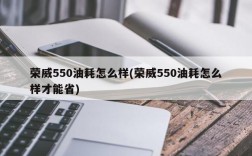 荣威550油耗怎么样(荣威550油耗怎么样才能省)